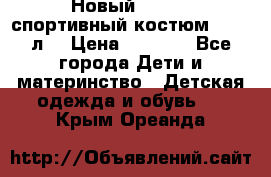 Новый спортивный костюм л Цена Все города Дети и материнство Детская одежда и обувь Крым Ореанда

http://Объявлений.сайт